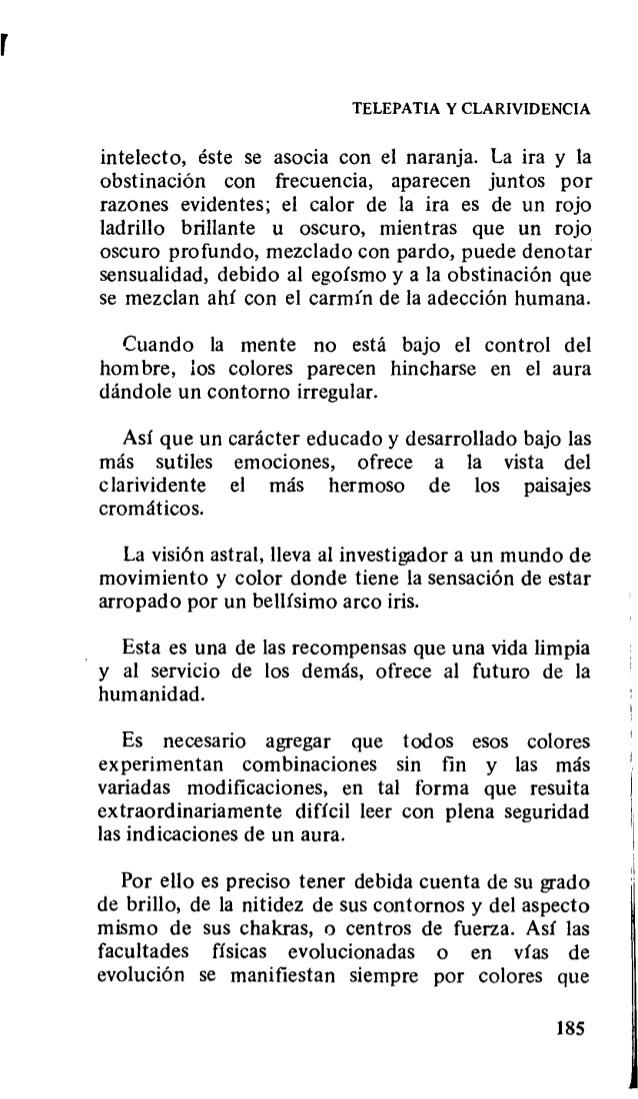 TELEPATIA Y CLARIVIDENCIA

intelecto, éste se asocia con el naranja. La ira y la obstinación con frecuencia, aparecen juntos por razones evidentes; el calor de la ira es de un rojo ladrillo brillante u oscuro, mientras que un rojo oscuro profundo, mezclado con pardo, puede denotar sensualidad, debido al egoísmo y a la obstinación que se mezclan ahí con el carmín de la adección humana.

Cuando la mente no está bajo el control del hombre, los colores parecen hincharse en el aura dándole un contorno irregular.

Así que un carácter educado y desarrollado bajo las más sutiles emociones, ofrece a la vista del clarividente el más hermoso de los paisajes cromáticos.

La visión astral, lleva al investigador a un mundo de movimiento y color donde tiene la sensación de estar arropado por un bellísimo arco iris.

Esta es una de las recompensas que una vida limpia y al servicio de los demás, ofrece al futuro de la humanidad.

Es necesario agregar que todos esos colores experimentan combinaciones sin fin y las más variadas modificaciones, en tal forma que resuita extraordinariamente difícil leer con plena seguridad las indicaciones de un aura.

Por ello es preciso tener debida cuenta de su grado de brillo, de la nitidez de sus contornos y del aspecto mismo de sus chakras, o centros de fuerza. Así las facultades físicas evolucionadas o en vías de evolución se manifiestan siempre por colores que

185